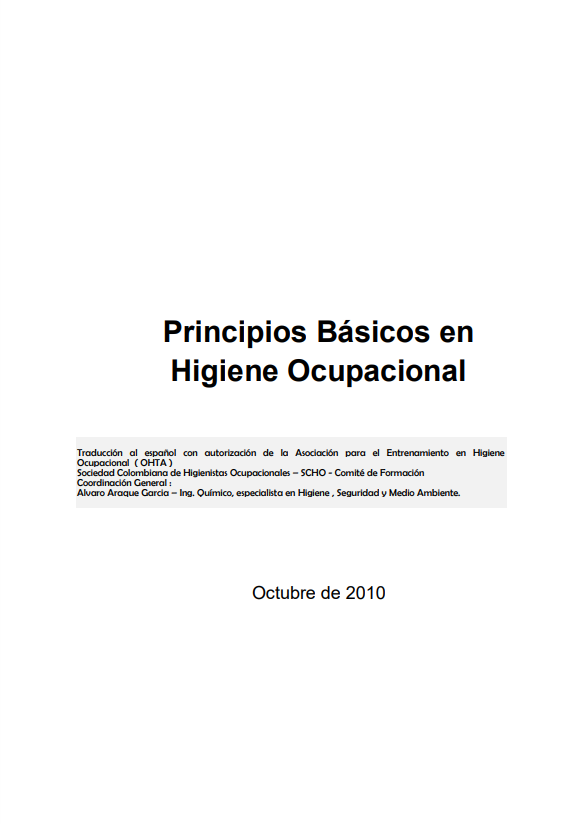 Principios Básicos en Higiene Ocupacional

Traducción al español con autorización de la Asociación para el Entrenamiento en Higiene Ocupacional ( OHTA )
Sociedad Colombiana de Higienistas Ocupacionales – SCHO - Comité de Formación
Coordinación General :
Alvaro Araque Garcia – Ing. Químico, especialista en Higiene , Seguridad y Medio Ambiente.

Octubre de 2010